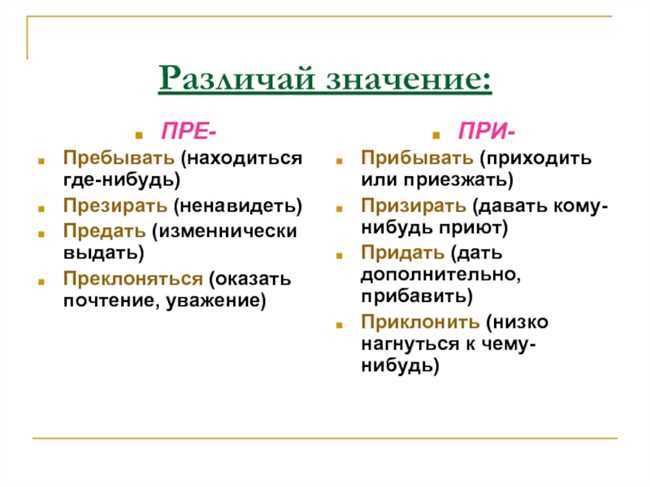 Различай значение:

ПРЕ-

Пребывать (находиться где-нибудь)

Презирать (ненавидеть)

Предать (изменнически выдать)

Преклоняться (оказать почтение, уважение)

ПРИ-

Прибывать (приходить или приезжать)

Призирать (давать кому-нибудь приют)

Придать (дать дополнительно, прибавить)

Приклонить (низко нагнуться к чему-нибудь)